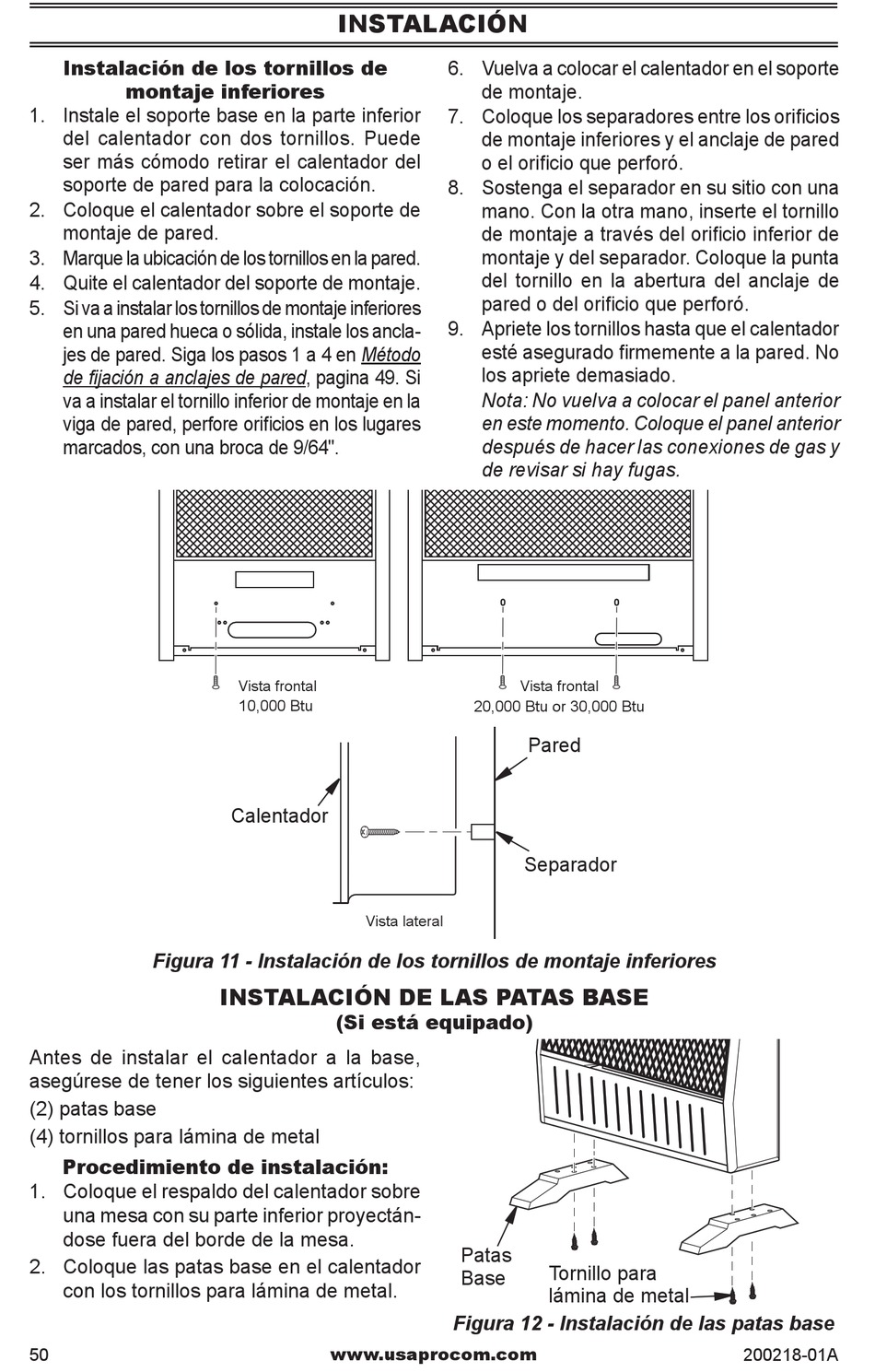 INSTALACIÓN

Instalación de los tornillos de montaje inferiores

1. Instale el soporte base en la parte inferior del calentador con dos tornillos. Puede ser más cómodo retirar el calentador del soporte de pared para la colocación.
2. Coloque el calentador sobre el soporte de montaje de pared.
3. Marque la ubicación de los tornillos en la pared.
4. Quite el calentador del soporte de montaje.
5. Si va a instalar los tornillos de montaje inferiores en una pared hueca o sólida, instale los anclajes de pared. Siga los pasos 1 a 4 en Método de fijación a anclajes de pared, pagina 49. Si va a instalar el tornillo inferior de montaje en la viga de pared, perfore orificios en los lugares marcados, con una broca de 9/64".
6. Vuelva a colocar el calentador en el soporte de montaje.
7. Coloque los separadores entre los orificios de montaje inferiores y el anclaje de pared o el orificio que perforó.
8. Sostenga el separador en su sitio con una mano. Con la otra mano, inserte el tornillo de montaje a través del orificio inferior de montaje y del separador. Coloque la punta del tornillo en la abertura del anclaje de pared o del orificio que perforó.
9. Apriete los tornillos hasta que el calentador esté asegurado firmemente a la pared. No los apriete demasiado.
Nota: No vuelva a colocar el panel anterior en este momento. Coloque el panel anterior después de hacer las conexiones de gas y de revisar si hay fugas.

Vista frontal
10,000 Btu

Vista frontal
20,000 Btu or 30,000 Btu

Pared
Calentador
Separador
Vista lateral

Figura 11 - Instalación de los tornillos de montaje inferiores

INSTALACIÓN DE LAS PATAS BASE
(Si está equipado)

Antes de instalar el calentador a la base, asegúrese de tener los siguientes artículos:
(2) patas base
(4) tornillos para lámina de metal

Procedimiento de instalación:
1. Coloque el respaldo del calentador sobre una mesa con su parte inferior proyectándose fuera del borde de la mesa.
2. Coloque las patas base en el calentador con los tornillos para lámina de metal.

Patas Base
Tornillo para lámina de metal

Figura 12 - Instalación de las patas base

50
www.usaprocom.com
200218-01A